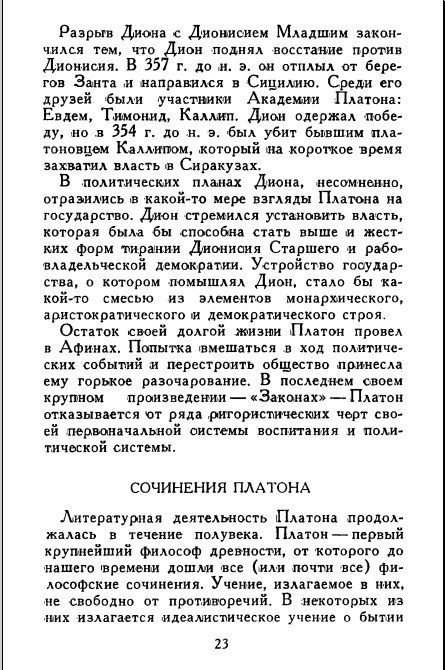 Разрыв Диона с Дионисием Младшим закончился тем, что Дион поднял восстание против Дионисия. В 357 г. до н. э. он отплыл от берегов Занта и направился в Сицилию. Среди его друзей были участники Академии Платона: Евдем, Тимонид, Каллип. Дион одержал победу, но в 354 г. до н. э. был убит бывшим платоновцем Каллипом, который на короткое время захватил власть в Сиракузах.

В политических планах Диона, несомненно, отразились в какой-то мере взгляды Платона на государство. Дион стремился установить власть, которая была бы способна стать выше и жестких форм тирании Дионисия Старшего и рабовладельческой демократии. Устройство государства, о котором помышлял Дион, стало бы какой-то смесью из элементов монархического, аристократического и демократического строя.

Остаток своей долгой жизни Платон провел в Афинах. Попытка вмешаться в ход политических событий и перестроить общество принесла ему горькое разочарование. В последнем своем крупном произведении — «Законах» — Платон отказывается от ряда ригористических черт своей первоначальной системы воспитания и политической системы.

СОЧИНЕНИЯ ПЛАТОНА

Литературная деятельность Платона продолжалась в течение полувека. Платон — первый крупнейший философ древности, от которого до нашего времени дошли все (или почти все) философские сочинения. Учение, излагаемое в них, не свободно от противоречий. В некоторых из них излагается идеалистическое учение о бытии

23